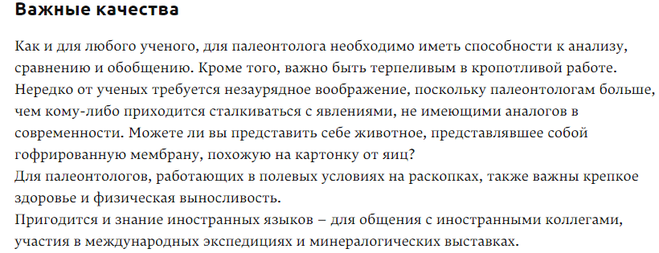 Важные качества

Как и для любого ученого, для палеонтолога необходимо иметь способности к анализу, сравнению и обобщению. Кроме того, важно быть терпеливым в кропотливой работе. Нередко от ученых требуется незаурядное воображение, поскольку палеонтологам больше, чем кому-либо приходится сталкиваться с явлениями, не имеющими аналогов в современности. Можете ли вы представить себе животное, представлявшее собой гофрированную мембрану, похожую на картонку от яиц?
Для палеонтологов, работающих в полевых условиях на раскопках, также важны крепкое здоровье и физическая выносливость.
Пригодится и знание иностранных языков – для общения с иностранными коллегами, участия в международных экспедициях и минералогических выставках.